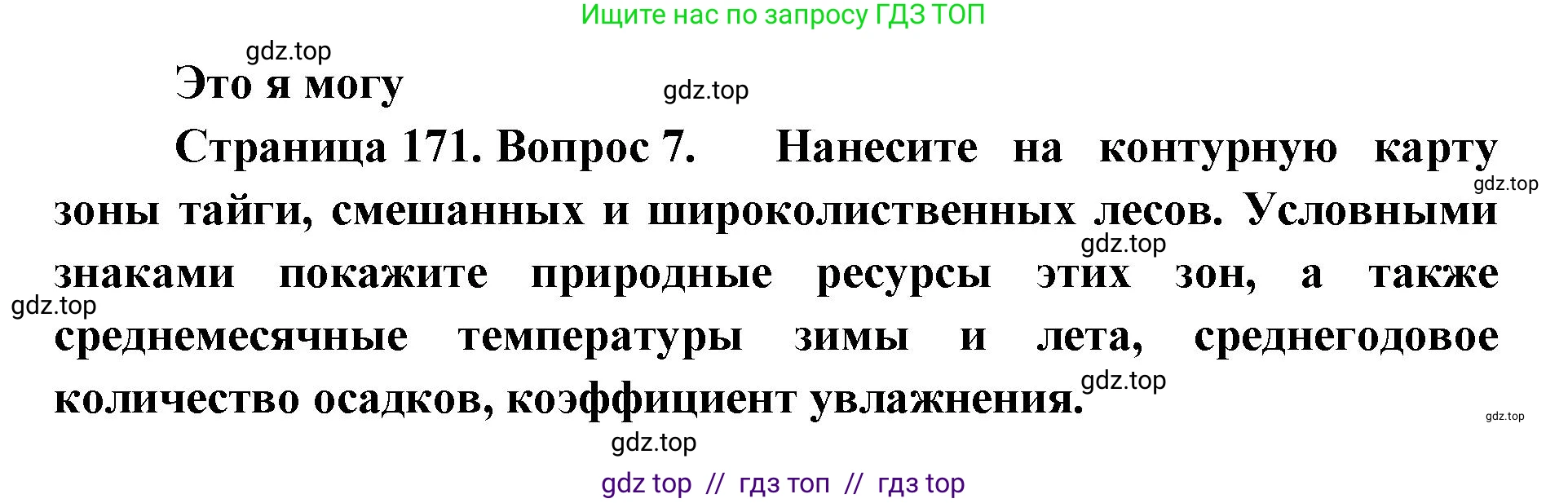 Ищите нас по запросу ГДЗ ТОП

gdz.top

Это я могу

gdz.top

Страница 171. Вопрос 7. Нанесите на контурную карту зоны тайги, смешанных и широколиственных лесов. Условными знаками покажите природные ресурсы этих зон, а также среднемесячные температуры зимы и лета, среднегодовое количество осадков, коэффициент увлажнения.

gdz.top

gdz.top

gdz.top

gdz.top

gdz.top

gdz.top

gdz top // гдз топ // гдз top